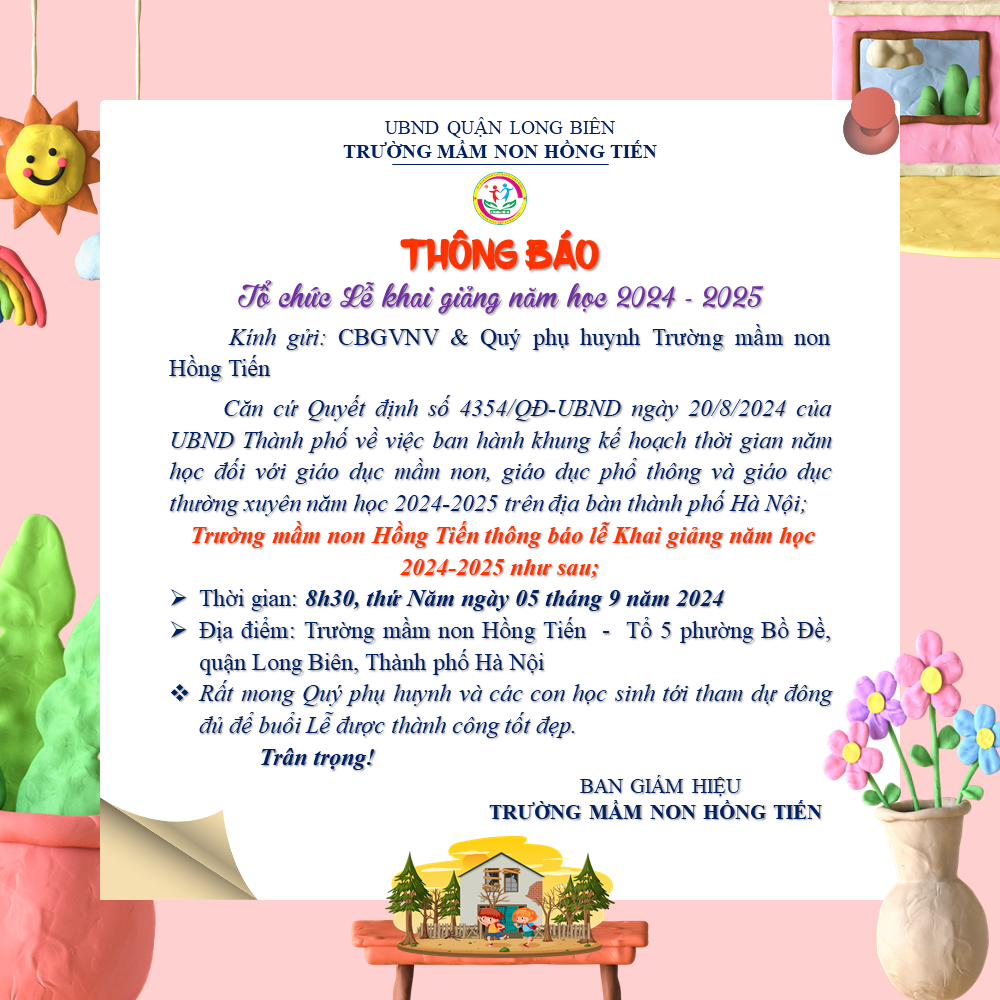 UBND QUẬN LONG BIÊN
TRƯỜNG MẦM NON HỒNG TIẾN

THÔNG BÁO

Tổ chức Lễ khai giảng năm học 2024 - 2025

Kính gửi: CBGVNV & Quý phụ huynh Trường mầm non Hồng Tiến

Căn cứ Quyết định số 4354/QĐ-UBND ngày 20/8/2024 của UBND Thành phố về việc ban hành khung kế hoạch thời gian năm học đối với giáo dục mầm non, giáo dục phổ thông và giáo dục thường xuyên năm học 2024-2025 trên địa bàn thành phố Hà Nội;

Trường mầm non Hồng Tiến thông báo lễ Khai giảng năm học 2024-2025 như sau;

➢ Thời gian: 8h30, thứ Năm ngày 05 tháng 9 năm 2024
➢ Địa điểm: Trường mầm non Hồng Tiến - Tổ 5 phường Bồ Đề, quận Long Biên, Thành phố Hà Nội
❖ Rất mong Quý phụ huynh và các con học sinh tới tham dự đông đủ để buổi Lễ được thành công tốt đẹp.

Trân trọng!

BAN GIÁM HIỆU
TRƯỜNG MẦM NON HỒNG TIẾN